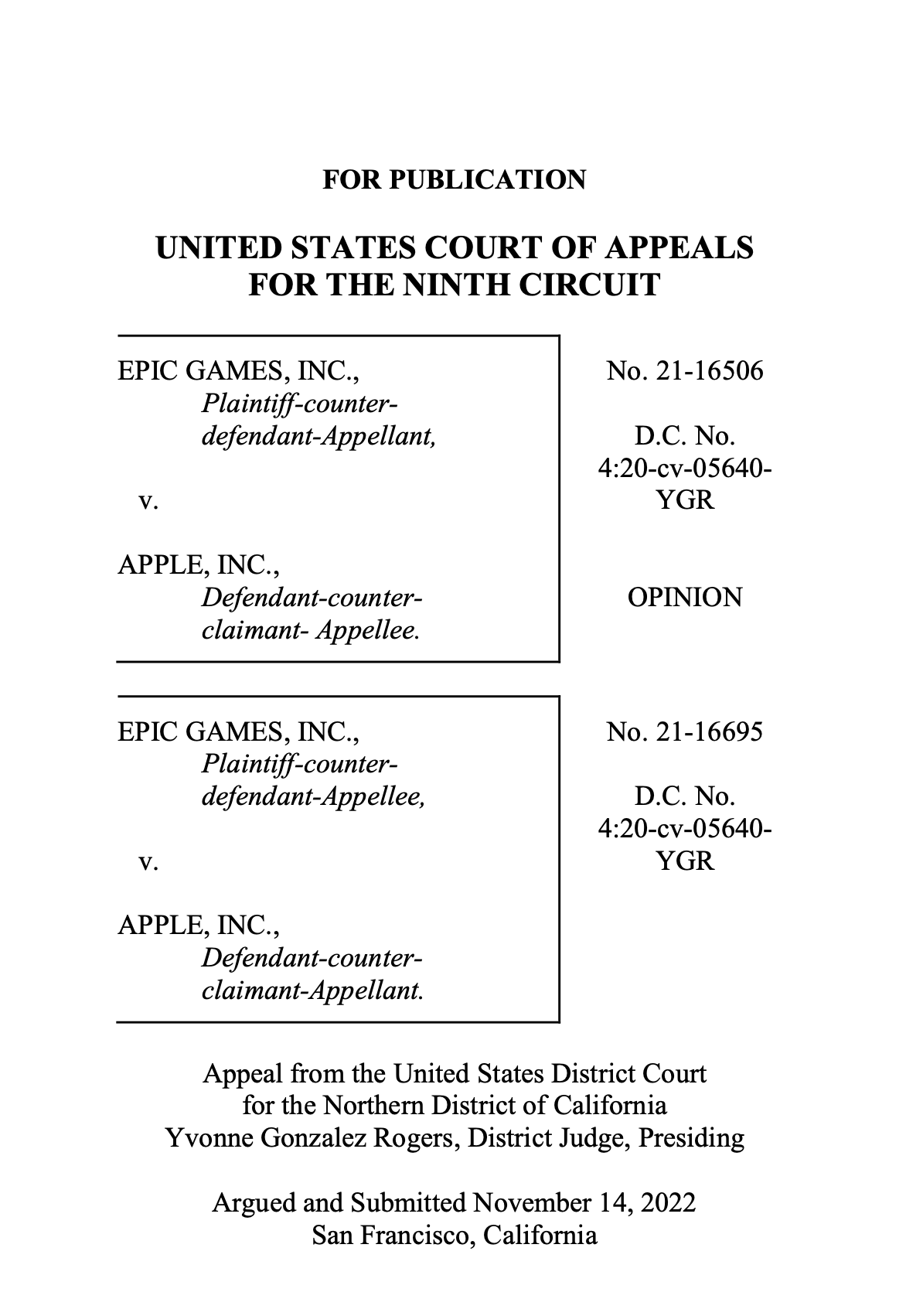 FOR PUBLICATION

UNITED STATES COURT OF APPEALS
FOR THE NINTH CIRCUIT

EPIC GAMES, INC.,
Plaintiff-counter-defendant-Appellant,

v.

APPLE, INC.,
Defendant-counter-claimant- Appellee.

No. 21-16506

D.C. No.
4:20-cv-05640-YGR

OPINION

EPIC GAMES, INC.,
Plaintiff-counter-defendant-Appellee,

v.

APPLE, INC.,
Defendant-counter-claimant-Appellant.

No. 21-16695

D.C. No.
4:20-cv-05640-YGR

Appeal from the United States District Court
for the Northern District of California
Yvonne Gonzalez Rogers, District Judge, Presiding

Argued and Submitted November 14, 2022
San Francisco, California